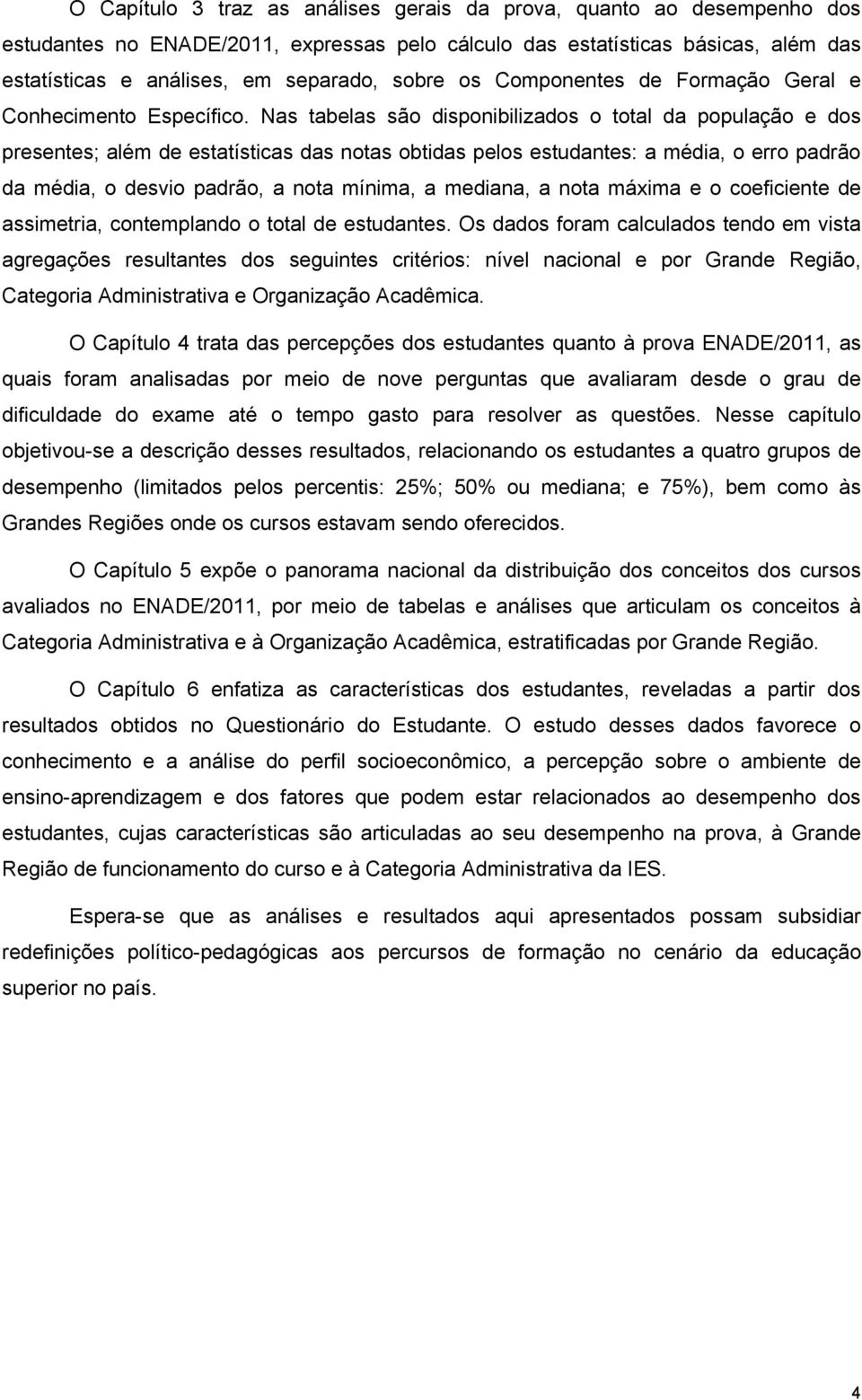 O Capítulo 3 traz as análises gerais da prova, quanto ao desempenho dos estudantes no ENADE/2011, expressas pelo cálculo das estatísticas básicas, além das estatísticas e análises, em separado, sobre os Componentes de Formação Geral e Conhecimento Específico. Nas tabelas são disponibilizados o total da população e dos presentes; além de estatísticas das notas obtidas pelos estudantes: a média, o erro padrão da média, o desvio padrão, a nota mínima, a mediana, a nota máxima e o coeficiente de assimetria, contemplando o total de estudantes. Os dados foram calculados tendo em vista agregações resultantes dos seguintes critérios: nível nacional e por Grande Região, Categoria Administrativa e Organização Acadêmica.

O Capítulo 4 trata das percepções dos estudantes quanto à prova ENADE/2011, as quais foram analisadas por meio de nove perguntas que avaliaram desde o grau de dificuldade do exame até o tempo gasto para resolver as questões. Nesse capítulo objetivou-se a descrição desses resultados, relacionando os estudantes a quatro grupos de desempenho (limitados pelos percentis: 25%; 50% ou mediana; e 75%), bem como às Grandes Regiões onde os cursos estavam sendo oferecidos.

O Capítulo 5 expõe o panorama nacional da distribuição dos conceitos dos cursos avaliados no ENADE/2011, por meio de tabelas e análises que articulam os conceitos à Categoria Administrativa e à Organização Acadêmica, estratificadas por Grande Região.

O Capítulo 6 enfatiza as características dos estudantes, reveladas a partir dos resultados obtidos no Questionário do Estudante. O estudo desses dados favorece o conhecimento e a análise do perfil socioeconômico, a percepção sobre o ambiente de ensino-aprendizagem e dos fatores que podem estar relacionados ao desempenho dos estudantes, cujas características são articuladas ao seu desempenho na prova, à Grande Região de funcionamento do curso e à Categoria Administrativa da IES.

Espera-se que as análises e resultados aqui apresentados possam subsidiar redefinições político-pedagógicas aos percursos de formação no cenário da educação superior no país.

4